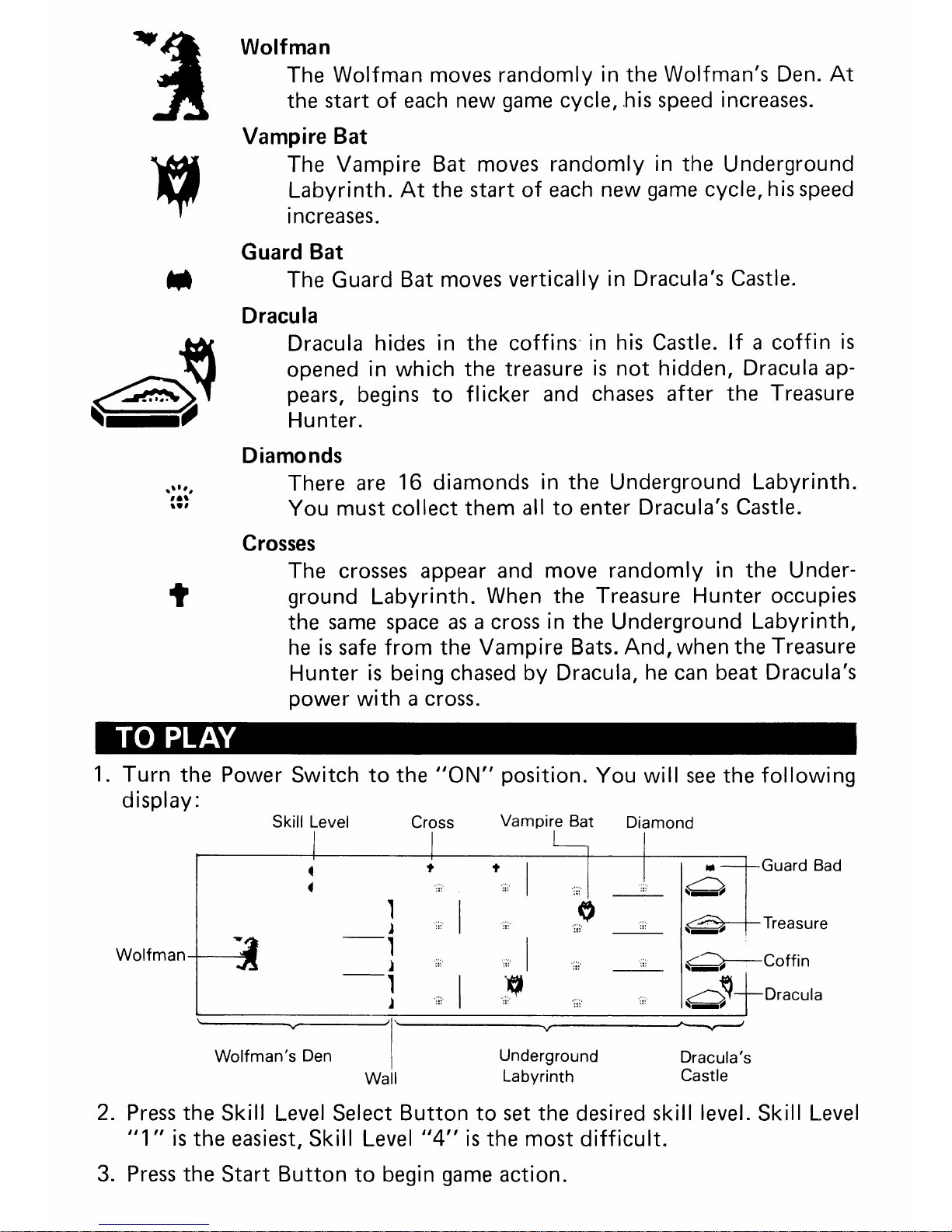 Wolfman

The Wolfman moves randomly in the Wolfman's Den. At the start of each new game cycle, his speed increases.

Vampire Bat

The Vampire Bat moves randomly in the Underground Labyrinth. At the start of each new game cycle, his speed increases.

Guard Bat

The Guard Bat moves vertically in Dracula's Castle.

Dracula

Dracula hides in the coffins in his Castle. If a coffin is opened in which the treasure is not hidden, Dracula appears, begins to flicker and chases after the Treasure Hunter.

Diamonds

There are 16 diamonds in the Underground Labyrinth. You must collect them all to enter Dracula's Castle.

Crosses

The crosses appear and move randomly in the Underground Labyrinth. When the Treasure Hunter occupies the same space as a cross in the Underground Labyrinth, he is safe from the Vampire Bats. And, when the Treasure Hunter is being chased by Dracula, he can beat Dracula's power with a cross.

TO PLAY

1. Turn the Power Switch to the "ON" position. You will see the following display:

Skill Level

Cross

Vampire Bat

Diamond

Guard Bad

Treasure

Coffin

Dracula

Wolfman

Wolfman's Den

Wall

Underground Labyrinth

Dracula's Castle

2. Press the Skill Level Select Button to set the desired skill level. Skill Level "1" is the easiest, Skill Level "4" is the most difficult.

3. Press the Start Button to begin game action.